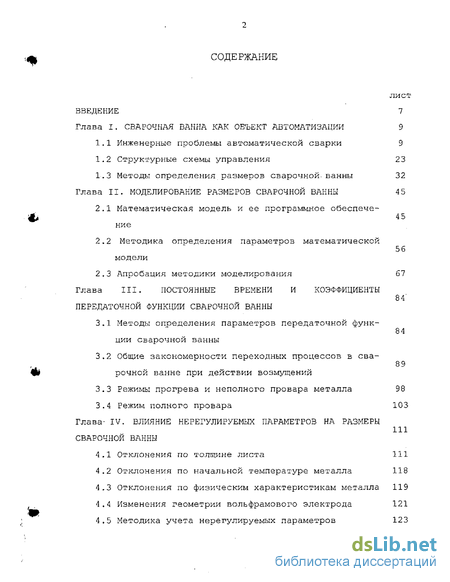 2

СОДЕРЖАНИЕ

лист

ВВЕДЕНИЕ 7

Глава I. СВАРОЧНАЯ ВАННА КАК ОБЪЕКТ АВТОМАТИЗАЦИИ 9

1.1 Инженерные проблемы автоматической сварки 9

1.2 Структурные схемы управления 23

1.3 Методы определения размеров сварочной ванны 32

Глава II. МОДЕЛИРОВАНИЕ РАЗМЕРОВ СВАРОЧНОЙ ВАННЫ 45

2.1 Математическая модель и ее программное обеспечение 45

2.2 Методика определения параметров математической модели 56

2.3 Апробация методики моделирования 67

Глава III. ПОСТОЯННЫЕ ВРЕМЕНИ И КОЭФФИЦИЕНТЫ ПЕРЕДАТОЧНОЙ ФУНКЦИИ СВАРОЧНОЙ ВАННЫ 84

3.1 Методы определения параметров передаточной функции сварочной ванны 84

3.2 Общие закономерности переходных процессов в сварочной ванне при действии возмущений 89

3.3 Режимы прогрева и неполного провара металла 98

3.4 Режим полного провара 103

Глава IV. ВЛИЯНИЕ НЕРЕГУЛИРУЕМЫХ ПАРАМЕТРОВ НА РАЗМЕРЫ СВАРОЧНОЙ ВАННЫ 111

4.1 Отклонения по толщине листа 111

4.2 Отклонения по начальной температуре металла 118

4.3 Отклонения по физическим характеристикам металла 119

4.4 Изменения геометрии вольфрамового электрода 121

4.5 Методика учета нерегулируемых параметров 123

dsLib.net
библиотека диссертаций